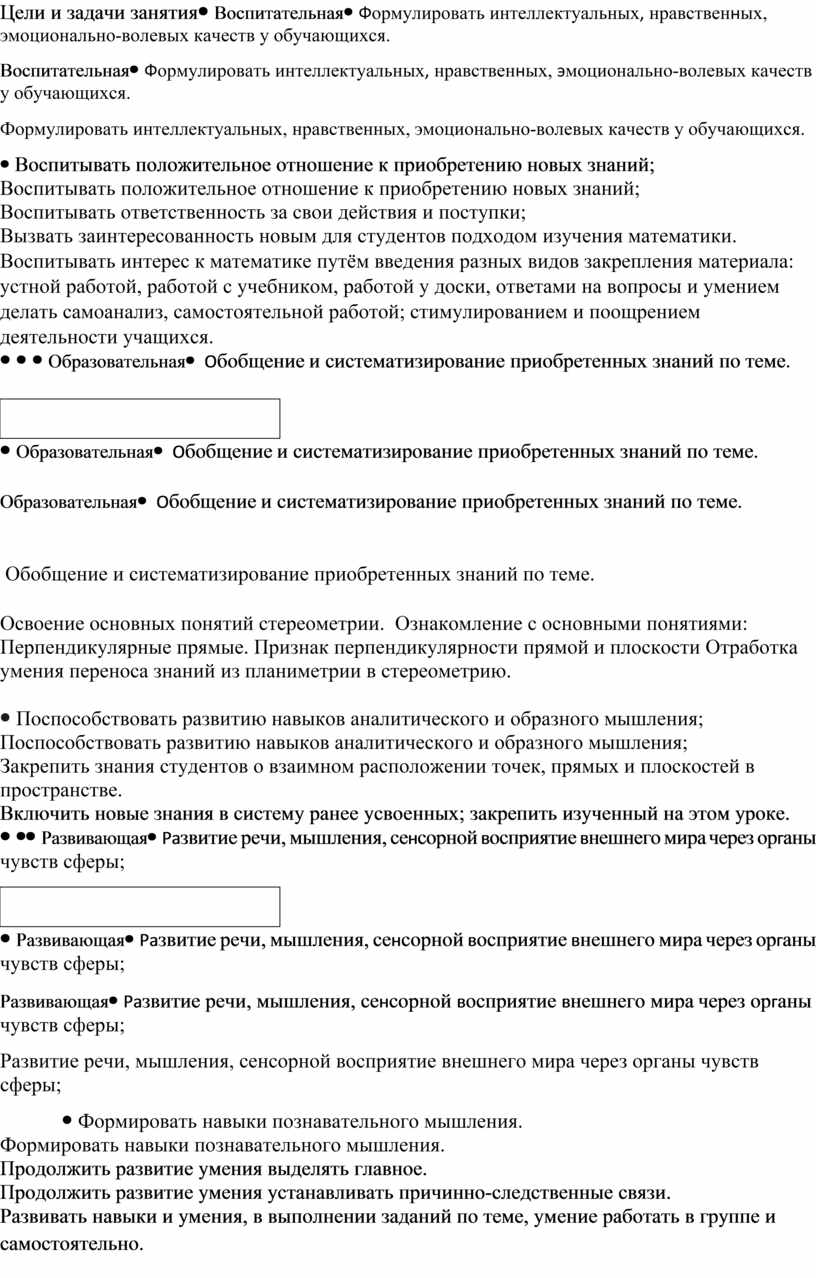 Цели и задачи занятия• Воспитательная• Формулировать интеллектуальных, нравственных, эмоционально-волевых качеств у обучающихся.

Воспитательная• Формулировать интеллектуальных, нравственных, эмоционально-волевых качеств у обучающихся.

Формулировать интеллектуальных, нравственных, эмоционально-волевых качеств у обучающихся.

• Воспитывать положительное отношение к приобретению новых знаний;
Воспитывать положительное отношение к приобретению новых знаний;
Воспитывать ответственность за свои действия и поступки;
Вызвать заинтересованность новым для студентов подходом изучения математики.
Воспитывать интерес к математике путём введения разных видов закрепления материала: устной работой, работой с учебником, работой у доски, ответами на вопросы и умением делать самоанализ, самостоятельной работой; стимулированием и поощрением деятельности учащихся.
• • • Образовательная• Обобщение и систематизирование приобретенных знаний по теме.

• Образовательная• Обобщение и систематизирование приобретенных знаний по теме.

Образовательная• Обобщение и систематизирование приобретенных знаний по теме.

Обобщение и систематизирование приобретенных знаний по теме.

Освоение основных понятий стереометрии. Ознакомление с основными понятиями: Перпендикулярные прямые. Признак перпендикулярности прямой и плоскости Отработка умения переноса знаний из планиметрии в стереометрию.

• Поспособствовать развитию навыков аналитического и образного мышления;
Поспособствовать развитию навыков аналитического и образного мышления;
Закрепить знания студентов о взаимном расположении точек, прямых и плоскостей в пространстве.
Включить новые знания в систему ранее усвоенных; закрепить изученный на этом уроке.
• •• Развивающая• Развитие речи, мышления, сенсорной восприятие внешнего мира через органы чувств сферы;

• Развивающая• Развитие речи, мышления, сенсорной восприятие внешнего мира через органы чувств сферы;

Развивающая• Развитие речи, мышления, сенсорной восприятие внешнего мира через органы чувств сферы;

Развитие речи, мышления, сенсорной восприятие внешнего мира через органы чувств сферы;

• Формировать навыки познавательного мышления.
Формировать навыки познавательного мышления.
Продолжить развитие умения выделять главное.
Продолжить развитие умения устанавливать причинно-следственные связи.
Развивать навыки и умения, в выполнении заданий по теме, умение работать в группе и самостоятельно.